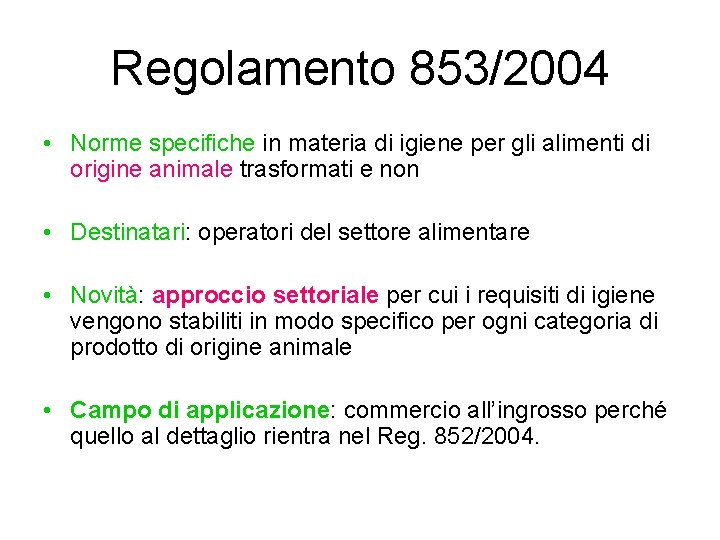 Regolamento 853/2004

• Norme specifiche in materia di igiene per gli alimenti di origine animale trasformati e non

• Destinatari: operatori del settore alimentare

• Novità: approccio settoriale per cui i requisiti di igiene vengono stabiliti in modo specifico per ogni categoria di prodotto di origine animale

• Campo di applicazione: commercio all'ingrosso perché quello al dettaglio rientra nel Reg. 852/2004.